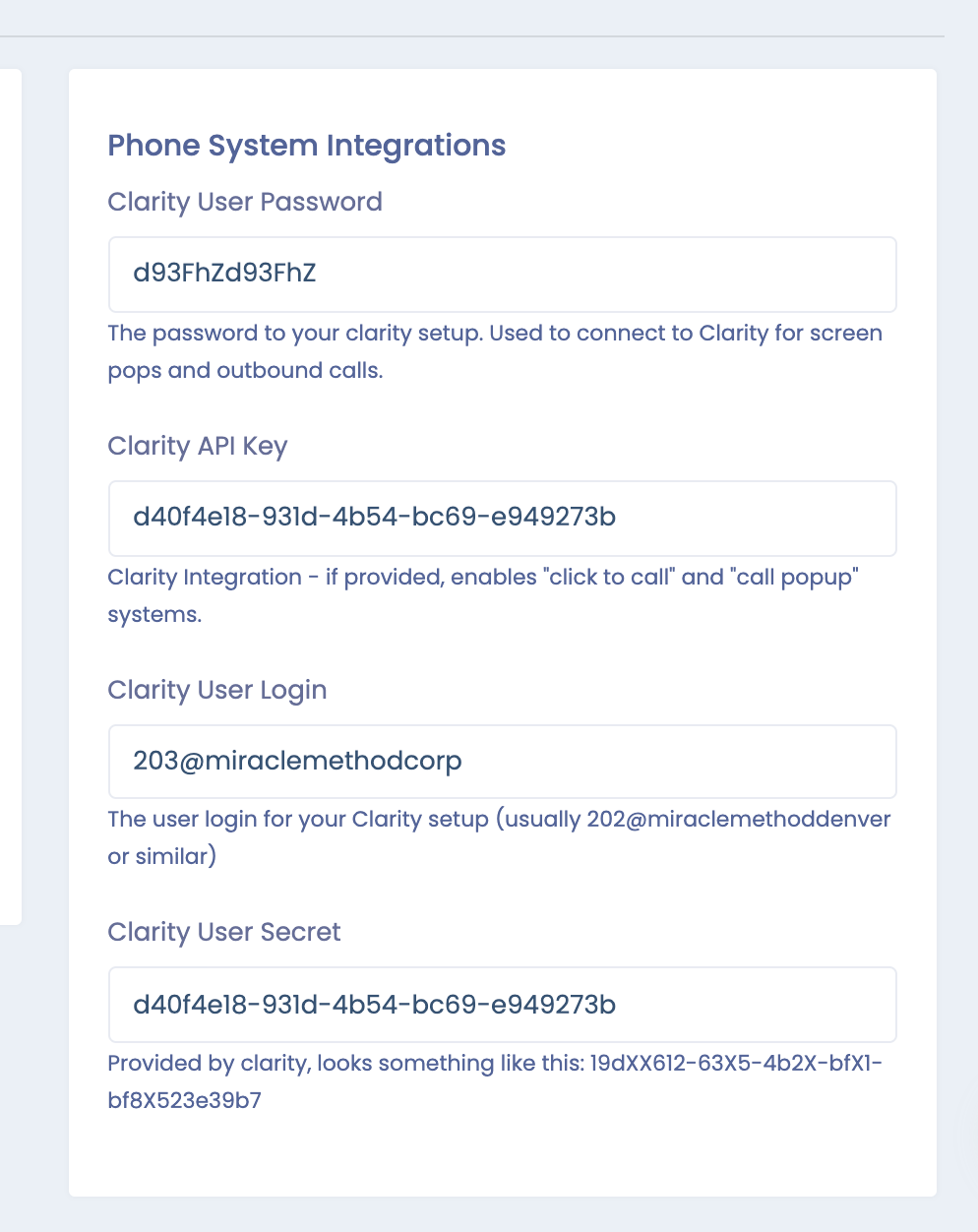 Phone System Integrations

Clarity User Password

d93FhZd93FhZ

The password to your clarity setup. Used to connect to Clarity for screen pops and outbound calls.

Clarity API Key

d40f4e18-931d-4b54-bc69-e949273b

Clarity Integration - if provided, enables "click to call" and "call popup" systems.

Clarity User Login

203@miraclemethodcorp

The user login for your Clarity setup (usually 202@miraclemethoddenver or similar)

Clarity User Secret

d40f4e18-931d-4b54-bc69-e949273b

Provided by clarity, looks something like this: 19dXX612-63X5-4b2X-bfX1-bf8X523e39b7